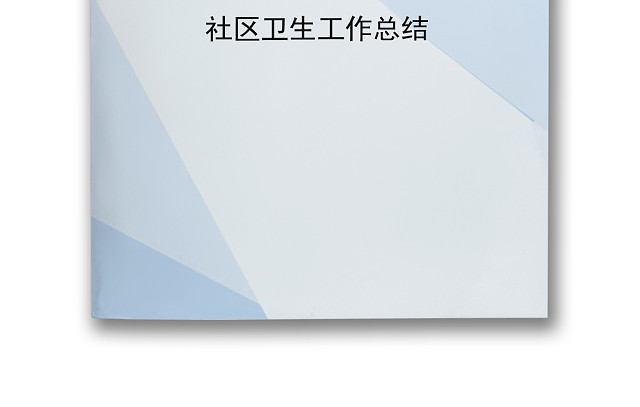 社区卫生工作总结